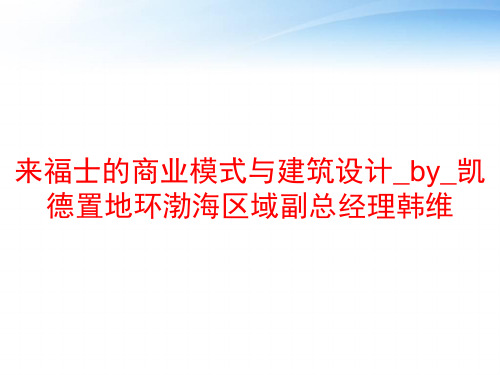 来福士的商业模式与建筑设计_by_凯德置地环渤海区域副总经理韩维